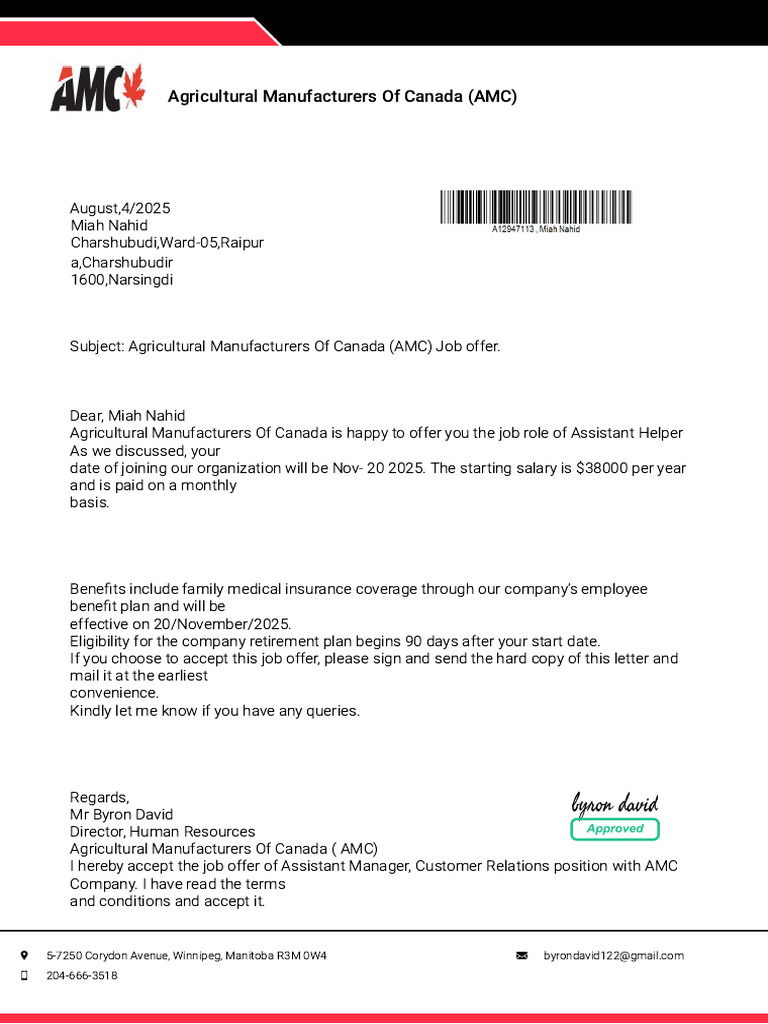 AMC

Agricultural Manufacturers Of Canada (AMC)

August,4/2025
Miah Nahid
Charshubudi,Ward-05,Raipur a,Charshubudir
1600,Narsingdi

A12947113 , Miah Nahid

Subject: Agricultural Manufacturers Of Canada (AMC) Job offer.

Dear, Miah Nahid
Agricultural Manufacturers Of Canada is happy to offer you the job role of Assistant Helper As we discussed, your date of joining our organization will be Nov- 20 2025. The starting salary is $38000 per year and is paid on a monthly basis.

Benefits include family medical insurance coverage through our company's employee benefit plan and will be effective on 20/November/2025.
Eligibility for the company retirement plan begins 90 days after your start date.
If you choose to accept this job offer, please sign and send the hard copy of this letter and mail it at the earliest convenience.
Kindly let me know if you have any queries.

Regards,
Mr Byron David
Director, Human Resources
Agricultural Manufacturers Of Canada ( AMC)
I hereby accept the job offer of Assistant Manager, Customer Relations position with AMC Company. I have read the terms and conditions and accept it.

byron david
Approved

5-7250 Corydon Avenue, Winnipeg, Manitoba R3M 0W4
204-666-3518
byrondavid122@gmail.com